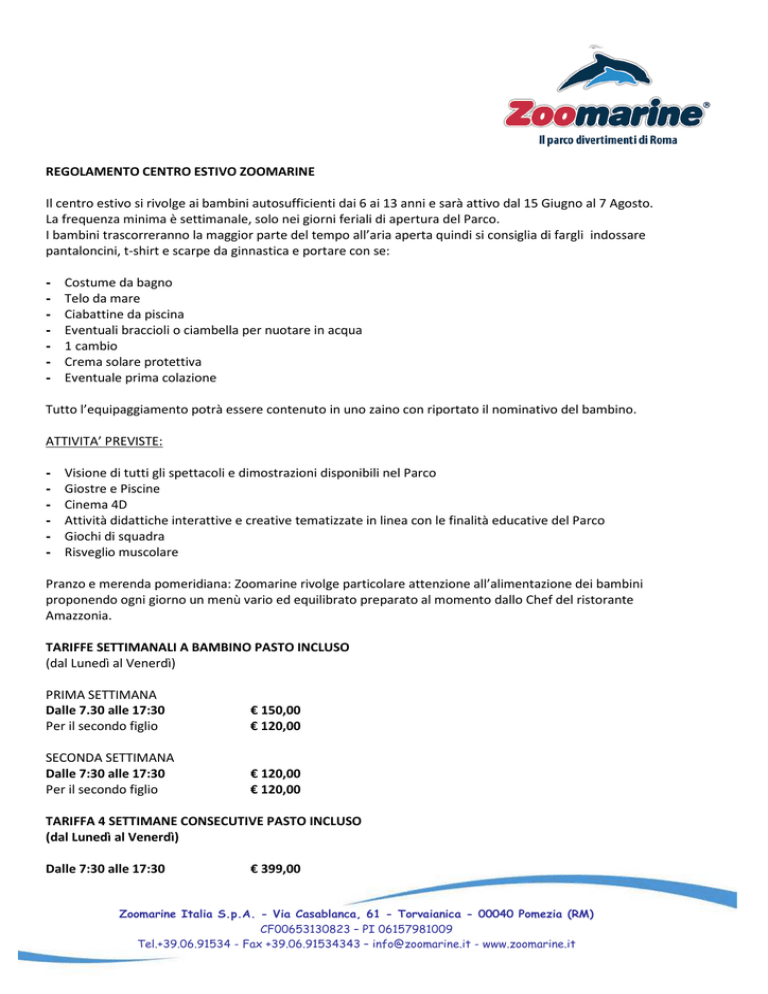 Zoomarine®
Il parco divertimenti di Roma

REGOLAMENTO CENTRO ESTIVO ZOOMARINE

Il centro estivo si rivolge ai bambini autosufficienti dai 6 ai 13 anni e sarà attivo dal 15 Giugno al 7 Agosto. La frequenza minima è settimanale, solo nei giorni feriali di apertura del Parco.
I bambini trascorreranno la maggior parte del tempo all'aria aperta quindi si consiglia di fargli indossare pantaloncini, t-shirt e scarpe da ginnastica e portare con se:

- Costume da bagno
- Telo da mare
- Ciabattine da piscina
- Eventuali braccioli o ciambella per nuotare in acqua
- 1 cambio
- Crema solare protettiva
- Eventuale prima colazione

Tutto l'equipaggiamento potrà essere contenuto in uno zaino con riportato il nominativo del bambino.

ATTIVITA' PREVISTE:

- Visione di tutti gli spettacoli e dimostrazioni disponibili nel Parco
- Giostre e Piscine
- Cinema 4D
- Attività didattiche interattive e creative tematizzate in linea con le finalità educative del Parco
- Giochi di squadra
- Risveglio muscolare

Pranzo e merenda pomeridiana: Zoomarine rivolge particolare attenzione all'alimentazione dei bambini proponendo ogni giorno un menù vario ed equilibrato preparato al momento dallo Chef del ristorante Amazzonia.

TARIFFE SETTIMANALI A BAMBINO PASTO INCLUSO
(dal Lunedì al Venerdì)

PRIMA SETTIMANA
Dalle 7.30 alle 17:30 € 150,00
Per il secondo figlio € 120,00

SECONDA SETTIMANA
Dalle 7:30 alle 17:30 € 120,00
Per il secondo figlio € 120,00

TARIFFA 4 SETTIMANE CONSECUTIVE PASTO INCLUSO
(dal Lunedì al Venerdì)

Dalle 7:30 alle 17:30 € 399,00

Zoomarine Italia S.p.A. - Via Casablanca, 61 - Torvaianica - 00040 Pomezia (RM)
CF00653130823 – PI 06157981009
Tel.+39.06.91534 - Fax +39.06.91534343 – info@zoomarine.it - www.zoomarine.it